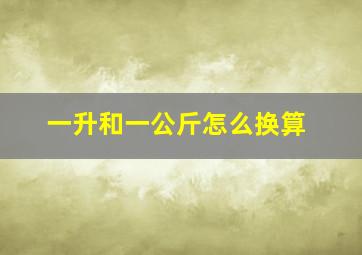 一升和一公斤怎么换算